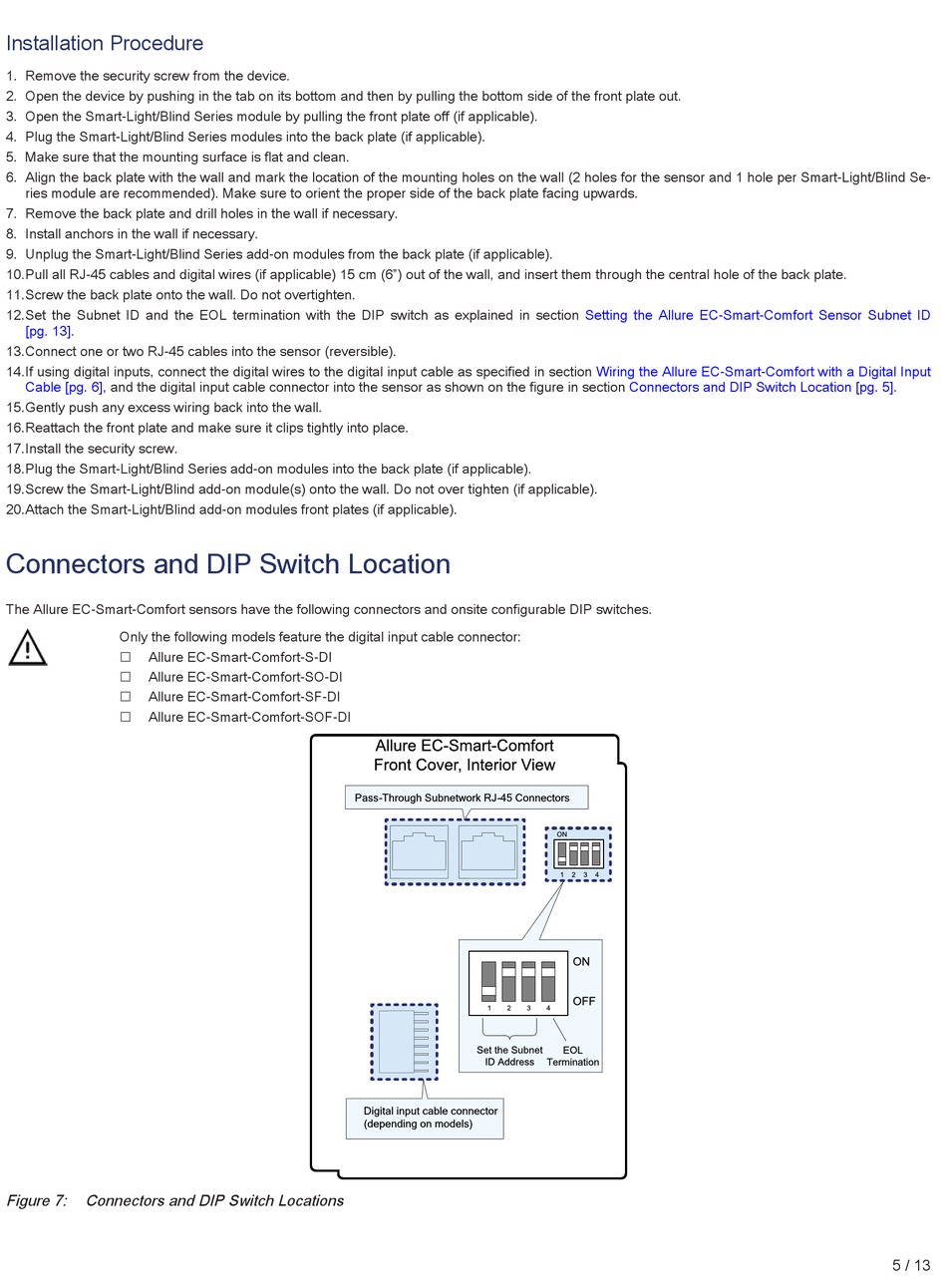 Installation Procedure

1. Remove the security screw from the device.
2. Open the device by pushing in the tab on its bottom and then by pulling the bottom side of the front plate out.
3. Open the Smart-Light/Blind Series module by pulling the front plate off (if applicable).
4. Plug the Smart-Light/Blind Series modules into the back plate (if applicable).
5. Make sure that the mounting surface is flat and clean.
6. Align the back plate with the wall and mark the location of the mounting holes on the wall (2 holes for the sensor and 1 hole per Smart-Light/Blind Series module are recommended). Make sure to orient the proper side of the back plate facing upwards.
7. Remove the back plate and drill holes in the wall if necessary.
8. Install anchors in the wall if necessary.
9. Unplug the Smart-Light/Blind Series add-on modules from the back plate (if applicable).
10. Pull all RJ-45 cables and digital wires (if applicable) 15 cm (6") out of the wall, and insert them through the central hole of the back plate.
11. Screw the back plate onto the wall. Do not overtighten.
12. Set the Subnet ID and the EOL termination with the DIP switch as explained in section Setting the Allure EC-Smart-Comfort Sensor Subnet ID [pg. 13].
13. Connect one or two RJ-45 cables into the sensor (reversible).
14. If using digital inputs, connect the digital wires to the digital input cable as specified in section Wiring the Allure EC-Smart-Comfort with a Digital Input Cable [pg. 6], and the digital input cable connector into the sensor as shown on the figure in section Connectors and DIP Switch Location [pg. 5].
15. Gently push any excess wiring back into the wall.
16. Reattach the front plate and make sure it clips tightly into place.
17. Install the security screw.
18. Plug the Smart-Light/Blind Series add-on modules into the back plate (if applicable).
19. Screw the Smart-Light/Blind add-on module(s) onto the wall. Do not over tighten (if applicable).
20. Attach the Smart-Light/Blind add-on modules front plates (if applicable).

Connectors and DIP Switch Location

The Allure EC-Smart-Comfort sensors have the following connectors and onsite configurable DIP switches.

Only the following models feature the digital input cable connector:
☐ Allure EC-Smart-Comfort-S-DI
☐ Allure EC-Smart-Comfort-SO-DI
☐ Allure EC-Smart-Comfort-SF-DI
☐ Allure EC-Smart-Comfort-SOF-DI

Allure EC-Smart-Comfort
Front Cover, Interior View

Pass-Through Subnetwork RJ-45 Connectors

ON
1 2 3 4

ON
OFF
1 2 3 4
Set the Subnet ID Address
EOL Termination

Digital input cable connector (depending on models)

Figure 7: Connectors and DIP Switch Locations

5 / 13